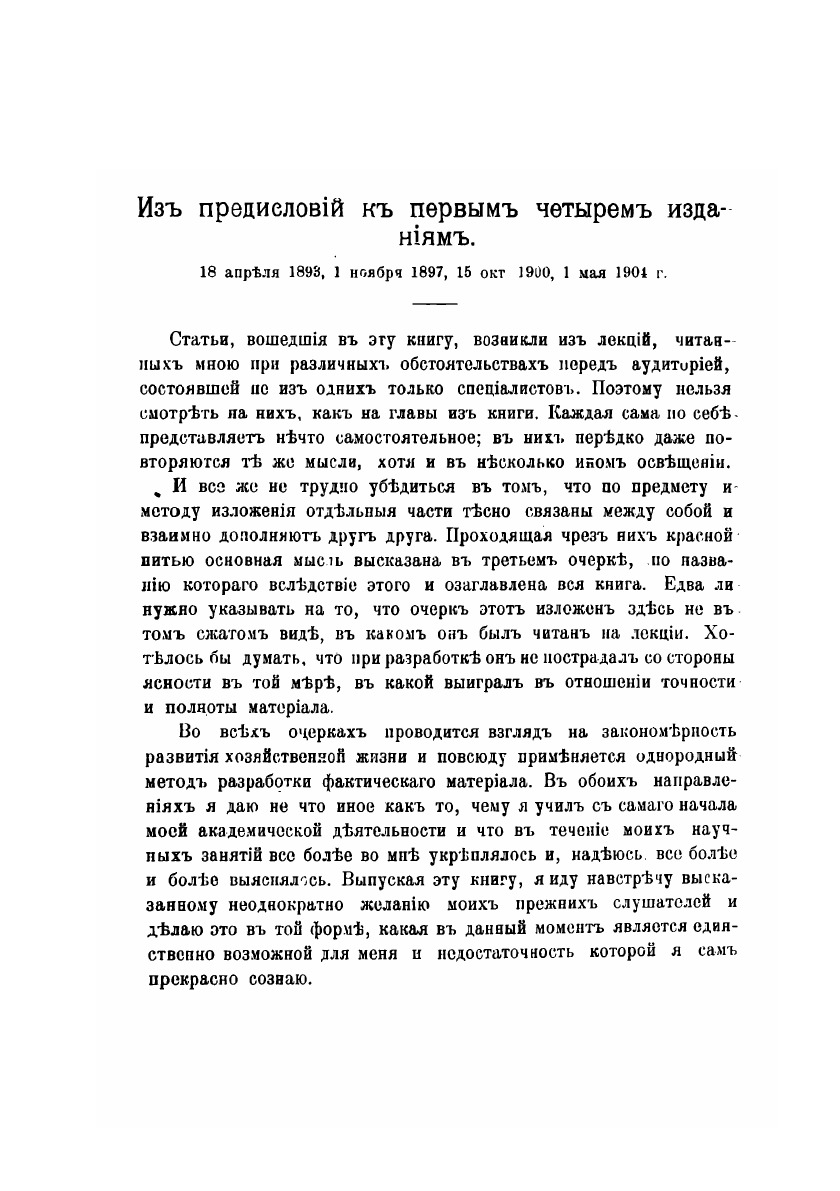 Изъ предисловій къ первымъ четыремъ изданіямъ.

18 апрѣля 1893, 1 ноября 1897, 15 окт 1900, 1 мая 1904 г.

Статьи, вошедшія въ эту книгу, возникли изъ лекцій, читанныхъ мною при различныхъ обстоятельствахъ передъ аудиторіей, состоявшей не изъ однихъ только спеціалистовъ. Поэтому нельзя смотрѣть на нихъ, какъ на главы изъ книги. Каждая сама по себѣ представляетъ нѣчто самостоятельное; въ нихъ нерѣдко даже повторяются тѣ же мысли, хотя и въ нѣсколько иномъ освѣщеніи. И все же не трудно убѣдиться въ томъ, что по предмету и методу изложенія отдѣльныя части тѣсно связаны между собой и взаимно дополняютъ другъ друга. Проходящая чрезъ нихъ красной нитью основная мысль высказана въ третьемъ очеркѣ, по названію котораго вслѣдствіе этого и озаглавлена вся книга. Едва ли нужно указывать на то, что очеркъ этотъ изложенъ здѣсь не въ томъ сжатомъ видѣ, въ какомъ онъ былъ читанъ на лекціи. Хотѣлось бы думать, что при разработкѣ онъ не пострадалъ со стороны ясности въ той мѣрѣ, въ какой выигралъ въ отношеніи точности и полноты матеріала.

Во всѣхъ очеркахъ проводится взглядъ на закономѣрность развитія хозяйственной жизни и повсюду примѣняется однородный методъ разработки фактическаго матеріала. Въ обоихъ направленіяхъ я даю не что иное какъ то, чему я училъ съ самаго начала моей академической дѣятельности и что въ теченіе моихъ научныхъ занятій все болѣе во мнѣ укрѣплялось и, надѣюсь, все болѣе и болѣе выяснялось. Выпуская эту книгу, я иду навстрѣчу высказанному неоднократно желанію моихъ прежнихъ слушателей и дѣлаю это въ той формѣ, какая въ данный моментъ является единственно возможной для меня и недостаточность которой я самъ прекрасно сознаю.